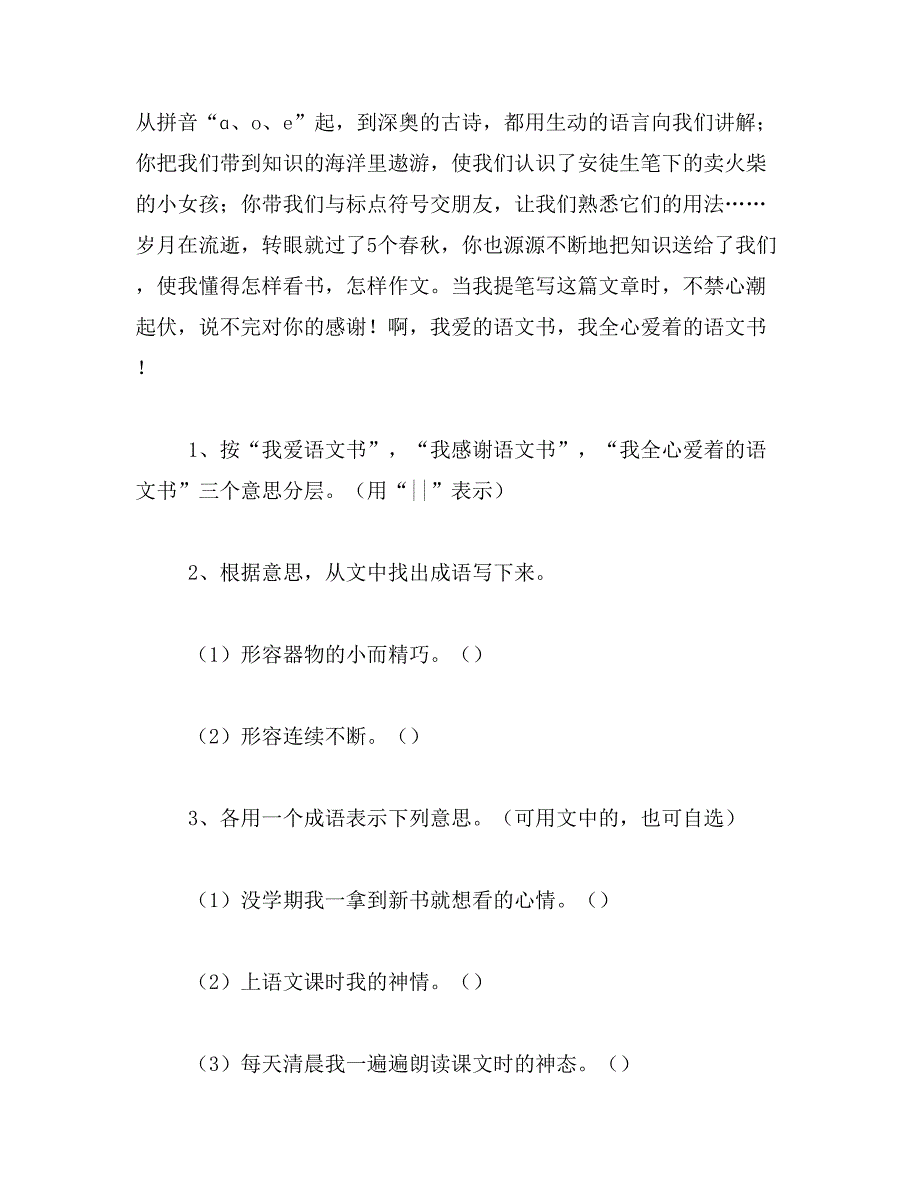 从拼音“a、o、e”起，到深奥的古诗，都用生动的语言向我们讲解；你把我们带到知识的海洋里遨游，使我们认识了安徒生笔下的卖火柴的小女孩；你带我们与标点符号交朋友，让我们熟悉它们的用法……岁月在流逝，转眼就过了5个春秋，你也源源不断地把知识送给了我们，使我懂得怎样看书，怎样作文。当我提笔写这篇文章时，不禁心潮起伏，说不完对你的感谢！啊，我爱的语文书，我全心爱着的语文书！

1、按“我爱语文书”，“我感谢语文书”，“我全心爱着的语文书”三个意思分层。（用“||”表示）

2、根据意思，从文中找出成语写下来。

（1）形容器物的小而精巧。（）

（2）形容连续不断。（）

3、各用一个成语表示下列意思。（可用文中的，也可自选）

（1）没学期我一拿到新书就想看的心情。（）

（2）上语文课时我的神情。（）

（3）每天清晨我一遍遍朗读课文时的神态。（）